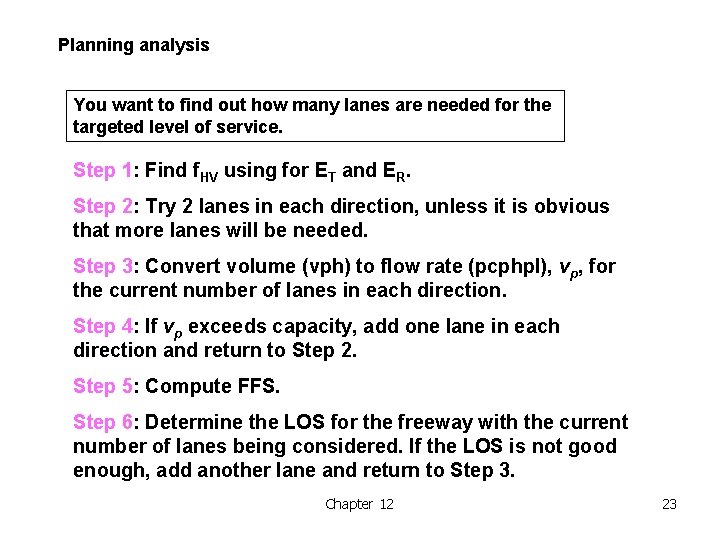 Planning analysis

You want to find out how many lanes are needed for the targeted level of service.

Step 1: Find $f_{HV}$ using for $E_T$ and $E_R$.

Step 2: Try 2 lanes in each direction, unless it is obvious that more lanes will be needed.

Step 3: Convert volume (vph) to flow rate (pcphpl), $v_p$, for the current number of lanes in each direction.

Step 4: If $v_p$ exceeds capacity, add one lane in each direction and return to Step 2.

Step 5: Compute FFS.

Step 6: Determine the LOS for the freeway with the current number of lanes being considered. If the LOS is not good enough, add another lane and return to Step 3.

Chapter 12

23